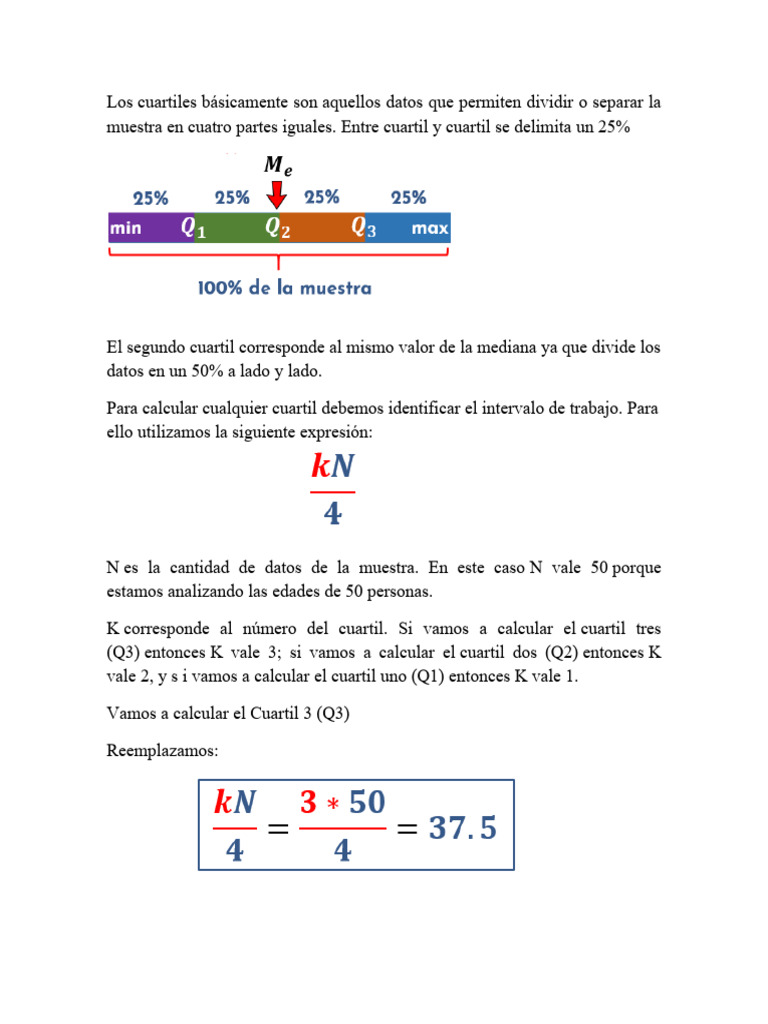 Los cuartiles básicamente son aquellos datos que permiten dividir o separar la muestra en cuatro partes iguales. Entre cuartil y cuartil se delimita un 25%

$M_e$

25% 25% 25% 25%

min $Q_1$ $Q_2$ $Q_3$ max

100% de la muestra

El segundo cuartil corresponde al mismo valor de la mediana ya que divide los datos en un 50% a lado y lado.

Para calcular cualquier cuartil debemos identificar el intervalo de trabajo. Para ello utilizamos la siguiente expresión:

$\frac{kN}{4}$

N es la cantidad de datos de la muestra. En este caso N vale 50 porque estamos analizando las edades de 50 personas.

K corresponde al número del cuartil. Si vamos a calcular el cuartil tres (Q3) entonces K vale 3; si vamos a calcular el cuartil dos (Q2) entonces K vale 2, y s i vamos a calcular el cuartil uno (Q1) entonces K vale 1.

Vamos a calcular el Cuartil 3 (Q3)

Reemplazamos:

$\frac{kN}{4} = \frac{3 * 50}{4} = 37.5$